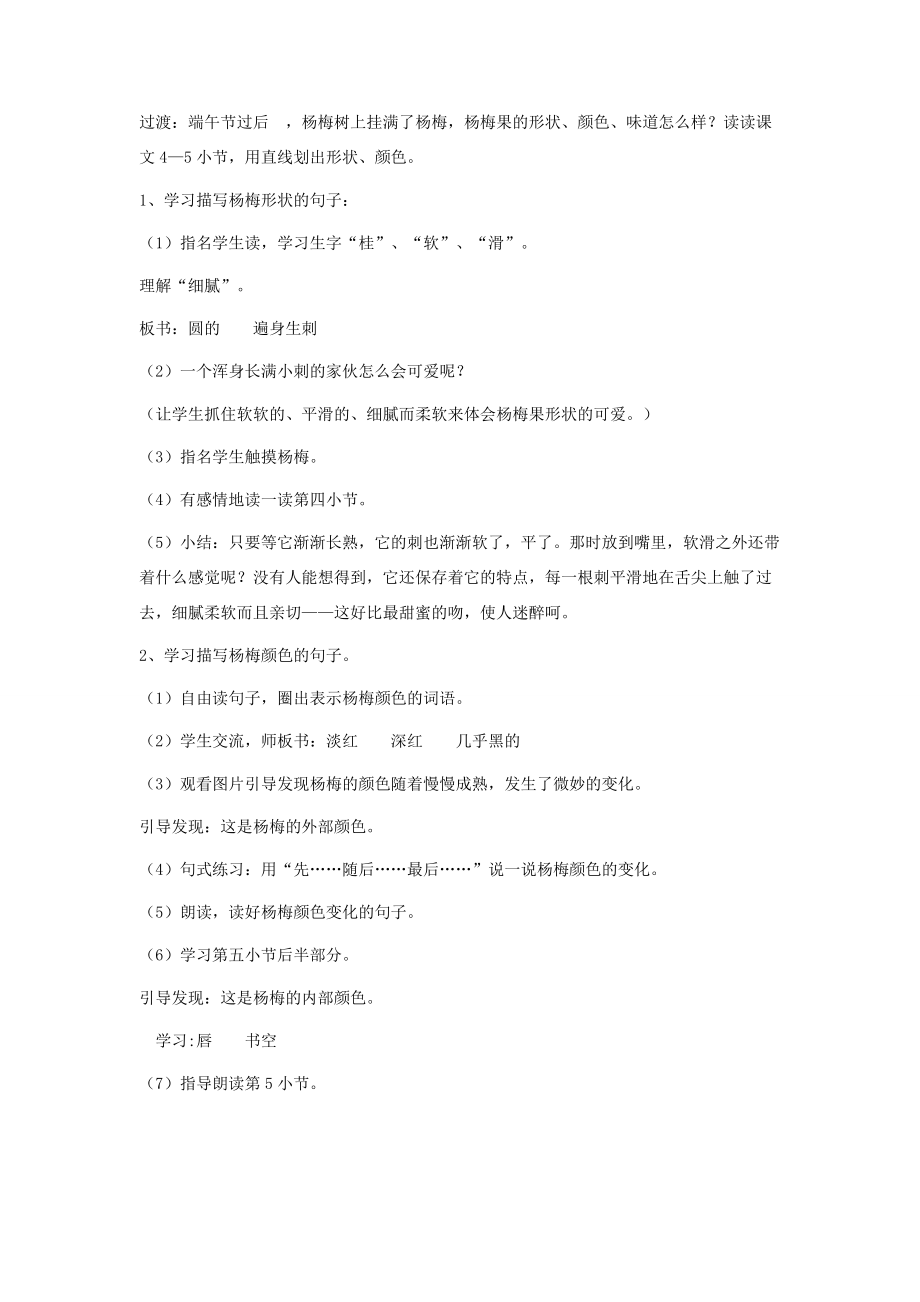 过渡：端午节过后 ，杨梅树上挂满了杨梅，杨梅果的形状、颜色、味道怎么样？读读课文 4—5 小节，用直线划出形状、颜色。

1、学习描写杨梅形状的句子：

（1）指名学生读，学习生字“桂”、“软”、“滑”。

理解“细腻”。

板书：圆的　　遍身生刺

（2）一个浑身长满小刺的家伙怎么会可爱呢？

（让学生抓住软软的、平滑的、细腻而柔软来体会杨梅果形状的可爱。）

（3）指名学生触摸杨梅。

（4）有感情地读一读第四小节。

（5）小结：只要等它渐渐长熟，它的刺也渐渐软了，平了。那时放到嘴里，软滑之外还带着什么感觉呢？没有人能想得到，它还保存着它的特点，每一根刺平滑地在舌尖上触了过去，细腻柔软而且亲切——这好比最甜蜜的吻，使人迷醉呵。

2、学习描写杨梅颜色的句子。

（1）自由读句子，圈出表示杨梅颜色的词语。

（2）学生交流，师板书：淡红　　深红　　几乎黑的

（3）观看图片引导发现杨梅的颜色随着慢慢成熟，发生了微妙的变化。

引导发现：这是杨梅的外部颜色。

（4）句式练习：用“先……随后……最后……”说一说杨梅颜色的变化。

（5）朗读，读好杨梅颜色变化的句子。

（6）学习第五小节后半部分。

引导发现：这是杨梅的内部颜色。

学习:唇　　书空

（7）指导朗读第 5 小节。